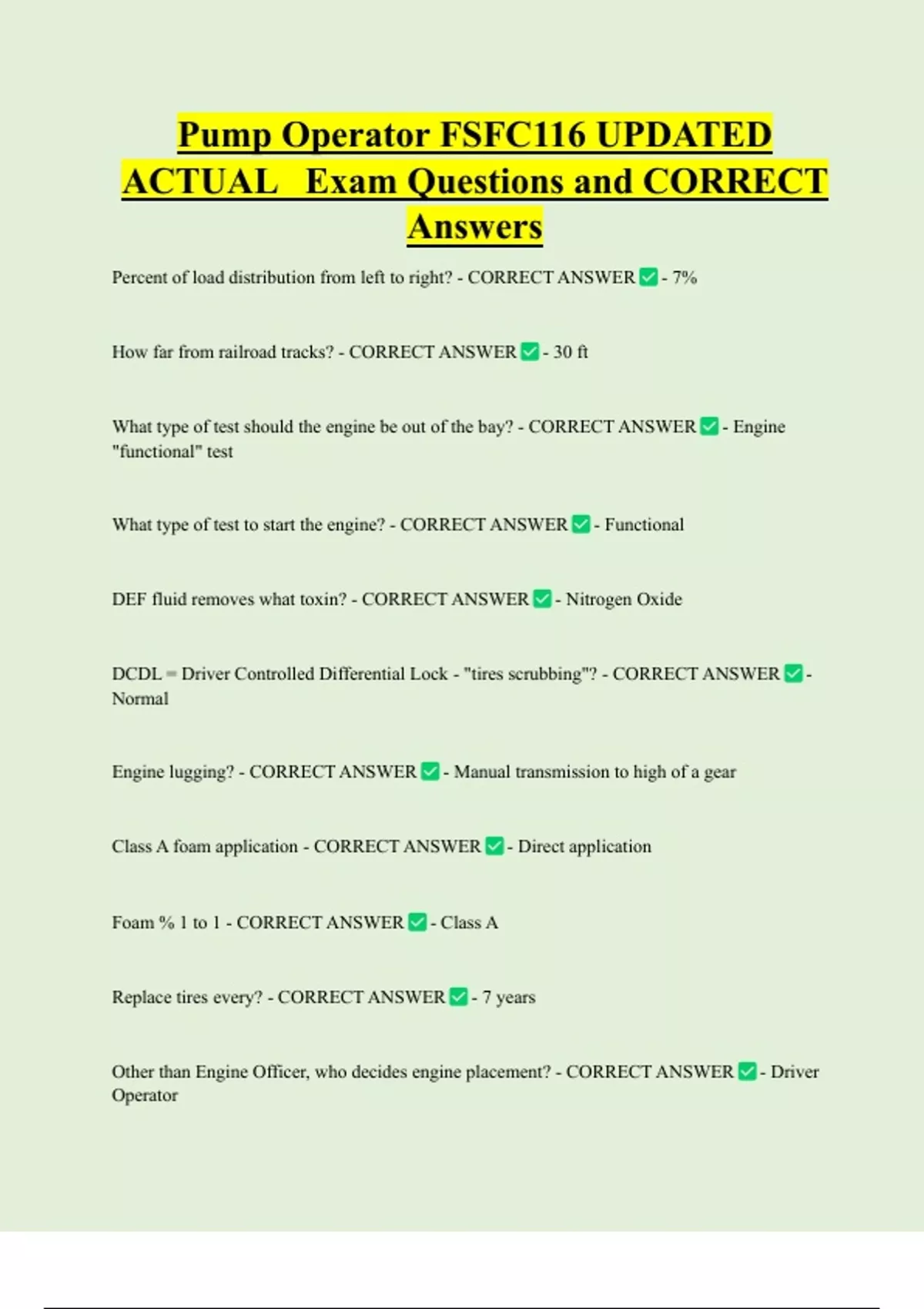 Pump Operator FSFC116 UPDATED ACTUAL Exam Questions and CORRECT Answers

Percent of load distribution from left to right? - CORRECT ANSWER ✅ - 7%

How far from railroad tracks? - CORRECT ANSWER ✅ - 30 ft

What type of test should the engine be out of the bay? - CORRECT ANSWER ✅ - Engine "functional" test

What type of test to start the engine? - CORRECT ANSWER ✅ - Functional

DEF fluid removes what toxin? - CORRECT ANSWER ✅ - Nitrogen Oxide

DCDL = Driver Controlled Differential Lock - "tires scrubbing"? - CORRECT ANSWER ✅ - Normal

Engine lugging? - CORRECT ANSWER ✅ - Manual transmission to high of a gear

Class A foam application - CORRECT ANSWER ✅ - Direct application

Foam % 1 to 1 - CORRECT ANSWER ✅ - Class A

Replace tires every? - CORRECT ANSWER ✅ - 7 years

Other than Engine Officer, who decides engine placement? - CORRECT ANSWER ✅ - Driver Operator